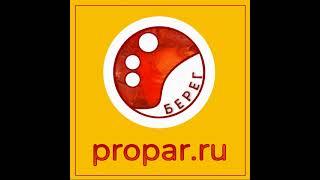 БЕРЕГ

propar.ru